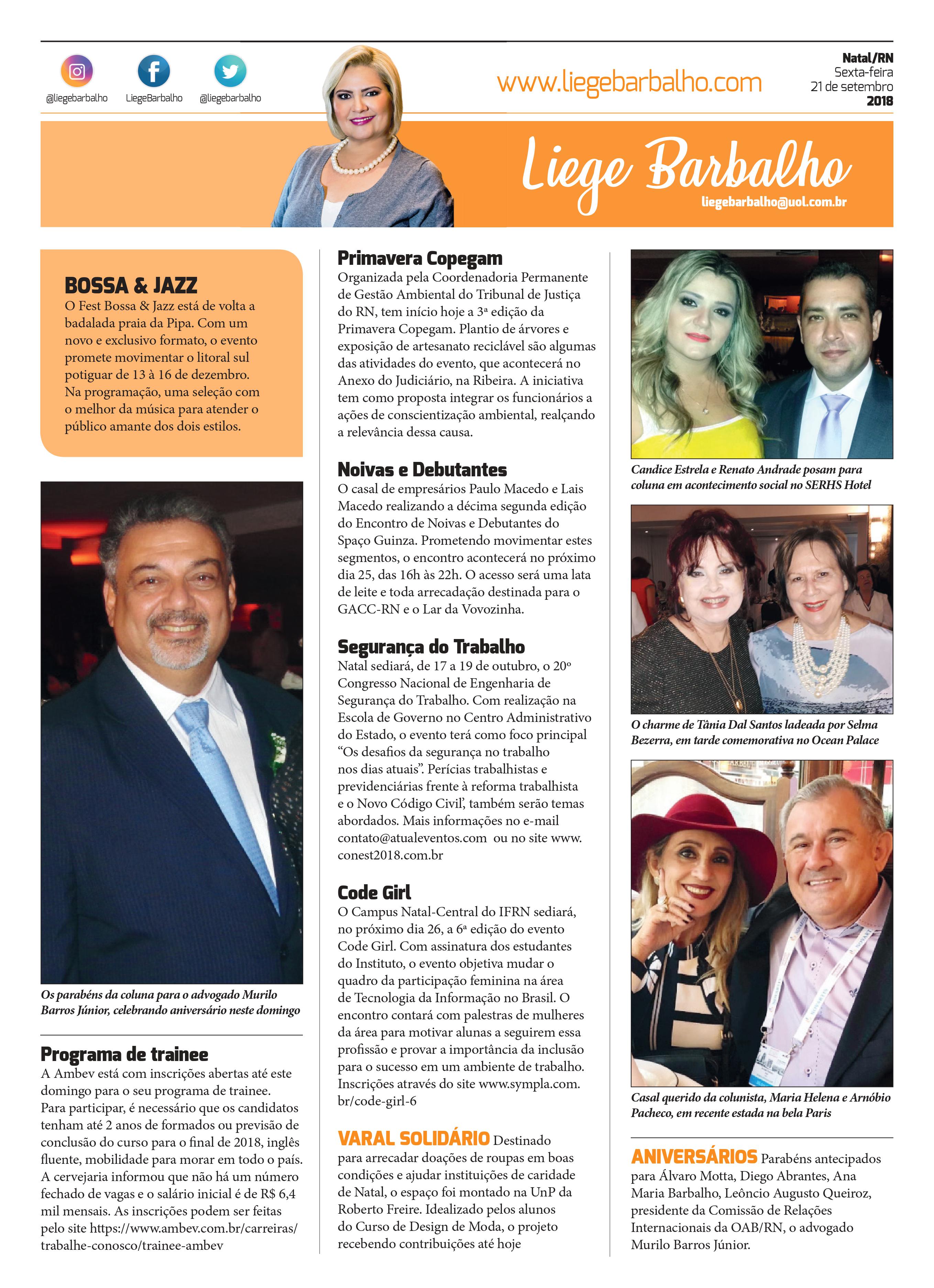 @liegebarbalho LiegeBarbalho @liegebarbalho

www.liegebarbalho.com

Natal/RN
Sexta-feira
21 de setembro
2018

Liege Barbalho
liegebarbalho@uol.com.br

BOSSA & JAZZ
O Fest Bossa & Jazz está de volta a badalada praia da Pipa. Com um novo e exclusivo formato, o evento promete movimentar o litoral sul potiguar de 13 à 16 de dezembro. Na programação, uma seleção com o melhor da música para atender o público amante dos dois estilos.

Os parabéns da coluna para o advogado Murilo Barros Júnior, celebrando aniversário neste domingo

Programa de trainee
A Ambev está com inscrições abertas até este domingo para o seu programa de trainee. Para participar, é necessário que os candidatos tenham até 2 anos de formados ou previsão de conclusão do curso para o final de 2018, inglês fluente, mobilidade para morar em todo o país. A cervejaria informou que não há um número fechado de vagas e o salário inicial é de R$ 6,4 mil mensais. As inscrições podem ser feitas pelo site https://www.ambev.com.br/carreiras/trabalhe-conosco/trainee-ambev

Primavera Copegam
Organizada pela Coordenadoria Permanente de Gestão Ambiental do Tribunal de Justiça do RN, tem início hoje a 3ª edição da Primavera Copegam. Plantio de árvores e exposição de artesanato reciclável são algumas das atividades do evento, que acontecerá no Anexo do Judiciário, na Ribeira. A iniciativa tem como proposta integrar os funcionários a ações de conscientização ambiental, realçando a relevância dessa causa.

Noivas e Debutantes
O casal de empresários Paulo Macedo e Lais Macedo realizando a décima segunda edição do Encontro de Noivas e Debutantes do Spaço Guinza. Prometendo movimentar estes segmentos, o encontro acontecerá no próximo dia 25, das 16h às 22h. O acesso será uma lata de leite e toda arrecadação destinada para o GACC-RN e o Lar da Vovozinha.

Segurança do Trabalho
Natal sediará, de 17 a 19 de outubro, o 20º Congresso Nacional de Engenharia de Segurança do Trabalho. Com realização na Escola de Governo no Centro Administrativo do Estado, o evento terá como foco principal “Os desafios da segurança no trabalho nos dias atuais”. Perícias trabalhistas e previdenciárias frente à reforma trabalhista e o Novo Código Civil’, também serão temas abordados. Mais informações no e-mail contato@atualeventos.com ou no site www.conest2018.com.br

Code Girl
O Campus Natal-Central do IFRN sediará, no próximo dia 26, a 6ª edição do evento Code Girl. Com assinatura dos estudantes do Instituto, o evento objetiva mudar o quadro da participação feminina na área de Tecnologia da Informação no Brasil. O encontro contará com palestras de mulheres da área para motivar alunas a seguirem essa profissão e provar a importância da inclusão para o sucesso em um ambiente de trabalho. Inscrições através do site www.sympla.com.br/code-girl-6

VARAL SOLIDÁRIO Destinado para arrecadar doações de roupas em boas condições e ajudar instituições de caridade de Natal, o espaço foi montado na UnP da Roberto Freire. Idealizado pelos alunos do Curso de Design de Moda, o projeto recebendo contribuições até hoje

Candice Estrela e Renato Andrade posam para coluna em acontecimento social no SERHS Hotel

O charme de Tânia Dal Santos ladeada por Selma Bezerra, em tarde comemorativa no Ocean Palace

Casal querido da colunista, Maria Helena e Arnóbio Pacheco, em recente estada na bela Paris

ANIVERSÁRIOS Parabéns antecipados para Álvaro Motta, Diego Abrantes, Ana Maria Barbalho, Leôncio Augusto Queiroz, presidente da Comissão de Relações Internacionais da OAB/RN, o advogado Murilo Barros Júnior.